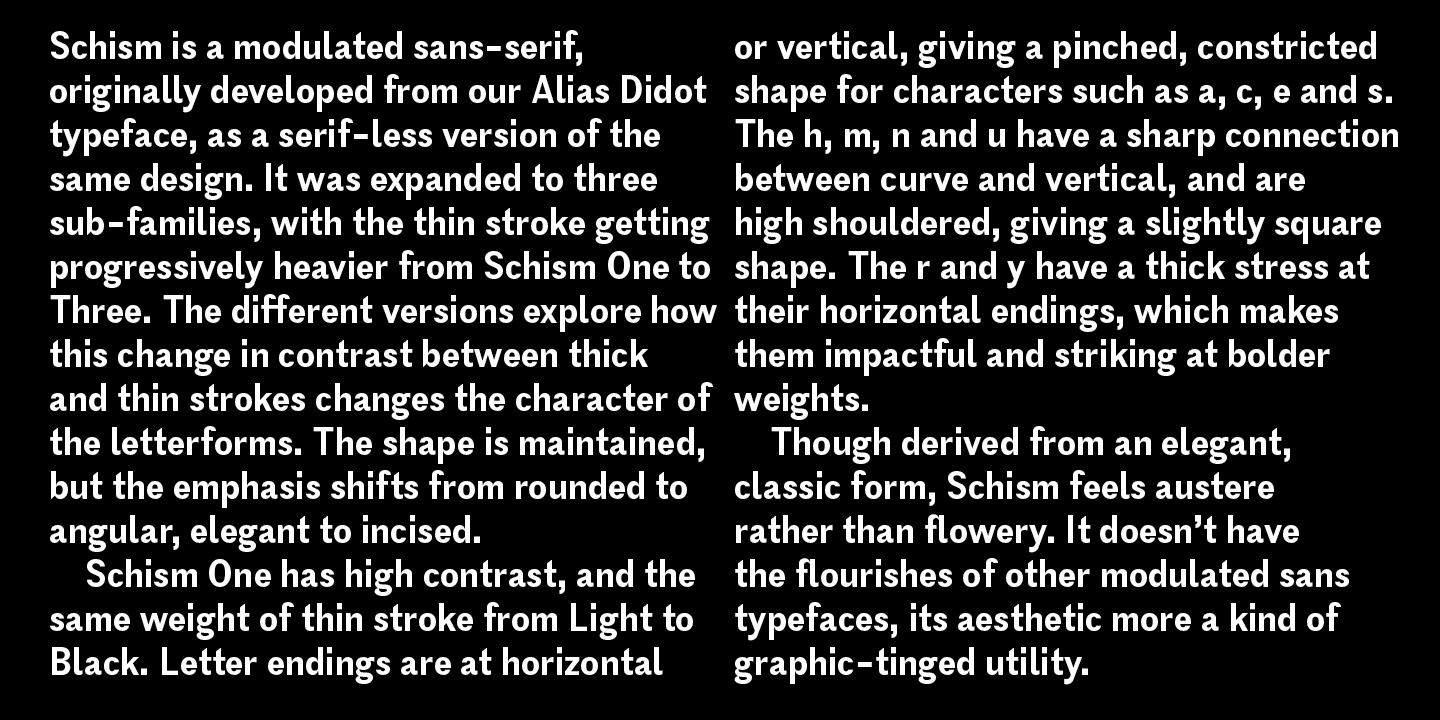 Schism is a modulated sans-serif, originally developed from our Alias Didot typeface, as a serif-less version of the same design. It was expanded to three sub-families, with the thin stroke getting progressively heavier from Schism One to Three. The different versions explore how this change in contrast between thick and thin strokes changes the character of the letterforms. The shape is maintained, but the emphasis shifts from rounded to angular, elegant to incised.

Schism One has high contrast, and the same weight of thin stroke from Light to Black. Letter endings are at horizontal or vertical, giving a pinched, constricted shape for characters such as a, c, e and s. The h, m, n and u have a sharp connection between curve and vertical, and are high shouldered, giving a slightly square shape. The r and y have a thick stress at their horizontal endings, which makes them impactful and striking at bolder weights.

Though derived from an elegant, classic form, Schism feels austere rather than flowery. It doesn’t have the flourishes of other modulated sans typefaces, its aesthetic more a kind of graphic-tinged utility.